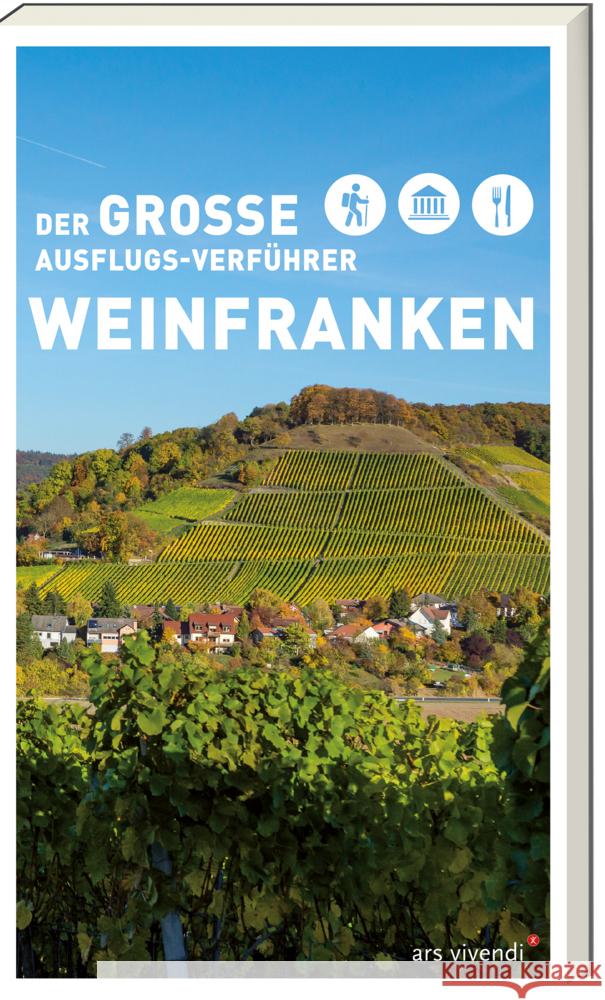 DER GROSSE
AUSFLUGS-VERFÜHRER
WEINFRANKEN

ars vivendi